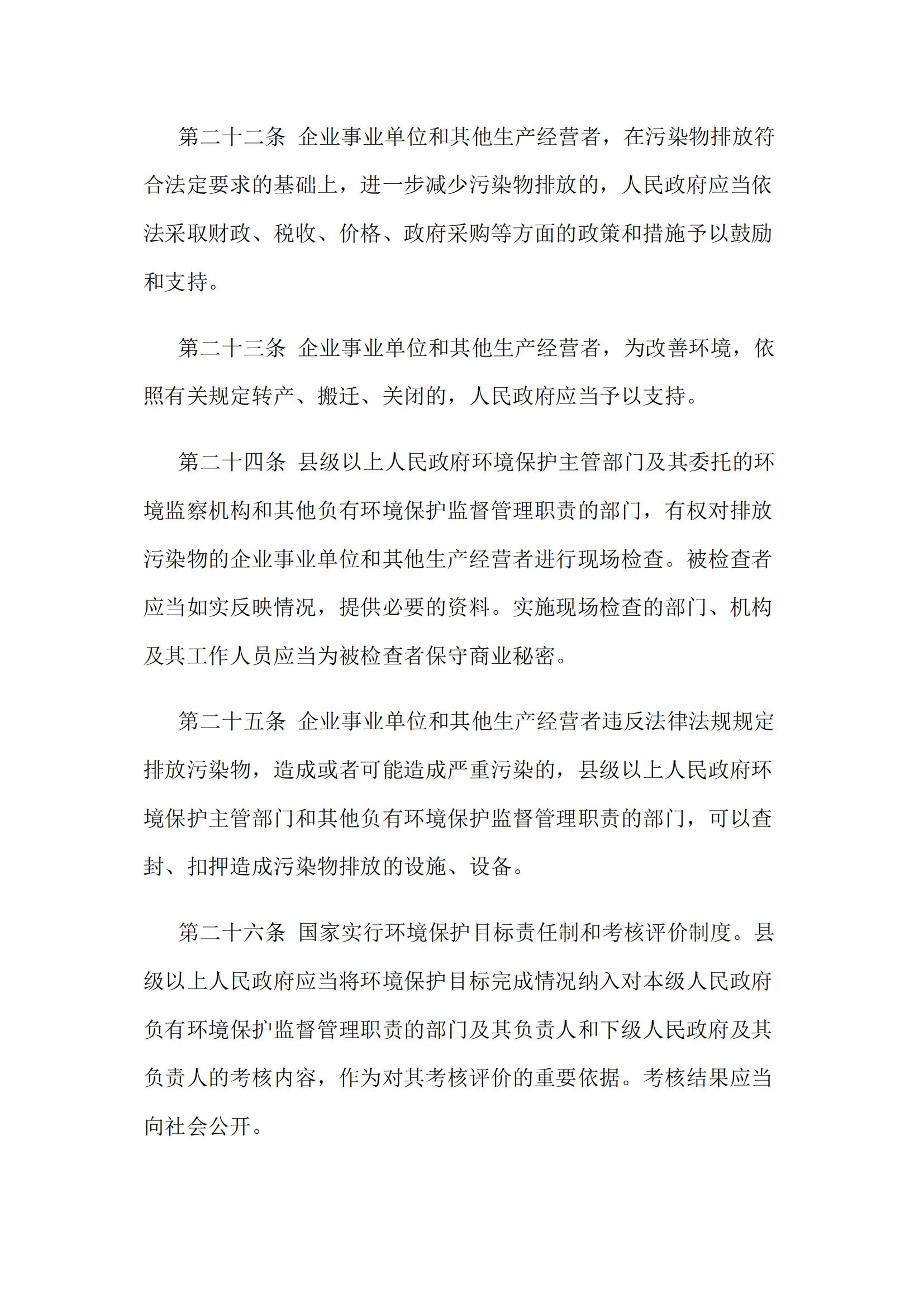 第二十二条 企业事业单位和其他生产经营者，在污染物排放符合法定要求的基础上，进一步减少污染物排放的，人民政府应当依法采取财政、税收、价格、政府采购等方面的政策和措施予以鼓励和支持。

第二十三条 企业事业单位和其他生产经营者，为改善环境，依照有关规定转产、搬迁、关闭的，人民政府应当予以支持。

第二十四条 县级以上人民政府环境保护主管部门及其委托的环境监察机构和其他负有环境保护监督管理职责的部门，有权对排放污染物的企业事业单位和其他生产经营者进行现场检查。被检查者应当如实反映情况，提供必要的资料。实施现场检查的部门、机构及其工作人员应当为被检查者保守商业秘密。

第二十五条 企业事业单位和其他生产经营者违反法律法规规定排放污染物，造成或者可能造成严重污染的，县级以上人民政府环境保护主管部门和其他负有环境保护监督管理职责的部门，可以查封、扣押造成污染物排放的设施、设备。

第二十六条 国家实行环境保护目标责任制和考核评价制度。县级以上人民政府应当将环境保护目标完成情况纳入对本级人民政府负有环境保护监督管理职责的部门及其负责人和下级人民政府及其负责人的考核内容，作为对其考核评价的重要依据。考核结果应当向社会公开。